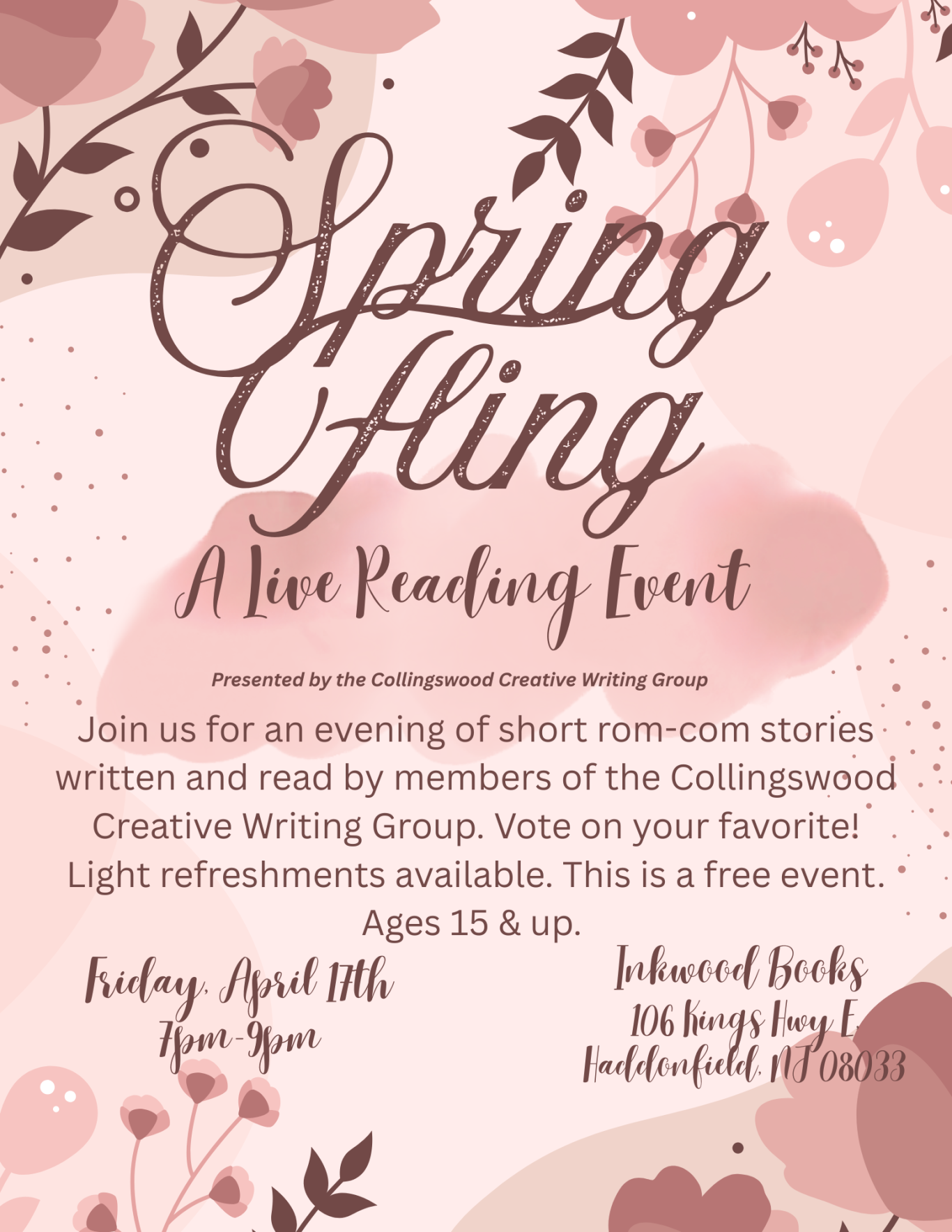 Spring Fling

A Live Reading Event

Presented by the Collingswood Creative Writing Group

Join us for an evening of short rom-com stories written and read by members of the Collingswood Creative Writing Group. Vote on your favorite! Light refreshments available. This is a free event. Ages 15 & up.

Friday, April 17th
7pm-9pm

Inkwood Books
106 Kings Hwy E,
Haddonfield, NJ 08033